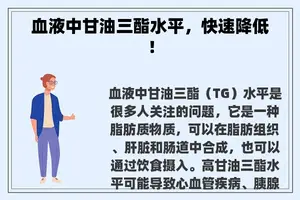 血液中甘油三酯水平，快速降低！

血液中甘油三酯（TG）水平是很多人关注的问题，它是一种脂肪质物质，可以在脂肪组织、肝脏和肠道中合成，也可以通过饮食摄入。高甘油三酯水平可能导致心血管疾病、胰腺